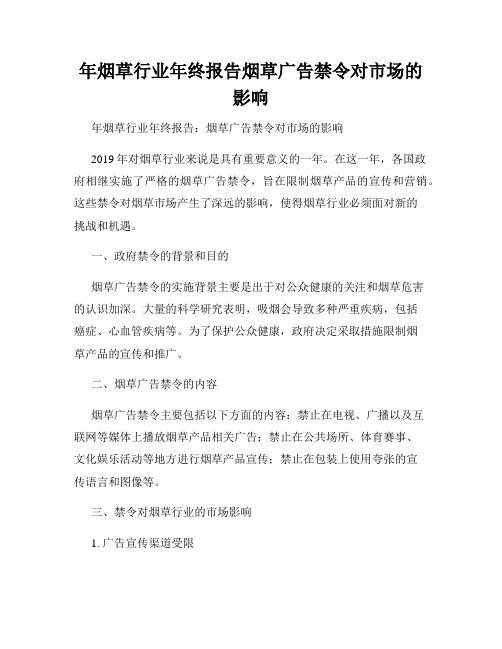 年烟草行业年终报告烟草广告禁令对市场的影响

年烟草行业年终报告：烟草广告禁令对市场的影响

2019年对烟草行业来说是具有重要意义的一年。在这一年，各国政府相继实施了严格的烟草广告禁令，旨在限制烟草产品的宣传和营销。这些禁令对烟草市场产生了深远的影响，使得烟草行业必须面对新的挑战和机遇。

一、政府禁令的背景和目的

烟草广告禁令的实施背景主要是出于对公众健康的关注和烟草危害的认识加深。大量的科学研究表明，吸烟会导致多种严重疾病，包括癌症、心血管疾病等。为了保护公众健康，政府决定采取措施限制烟草产品的宣传和推广。

二、烟草广告禁令的内容

烟草广告禁令主要包括以下方面的内容：禁止在电视、广播以及互联网等媒体上播放烟草产品相关广告；禁止在公共场所、体育赛事、文化娱乐活动等地方进行烟草产品宣传；禁止在包装上使用夸张的宣传语言和图像等。

三、禁令对烟草行业的市场影响

1. 广告宣传渠道受限